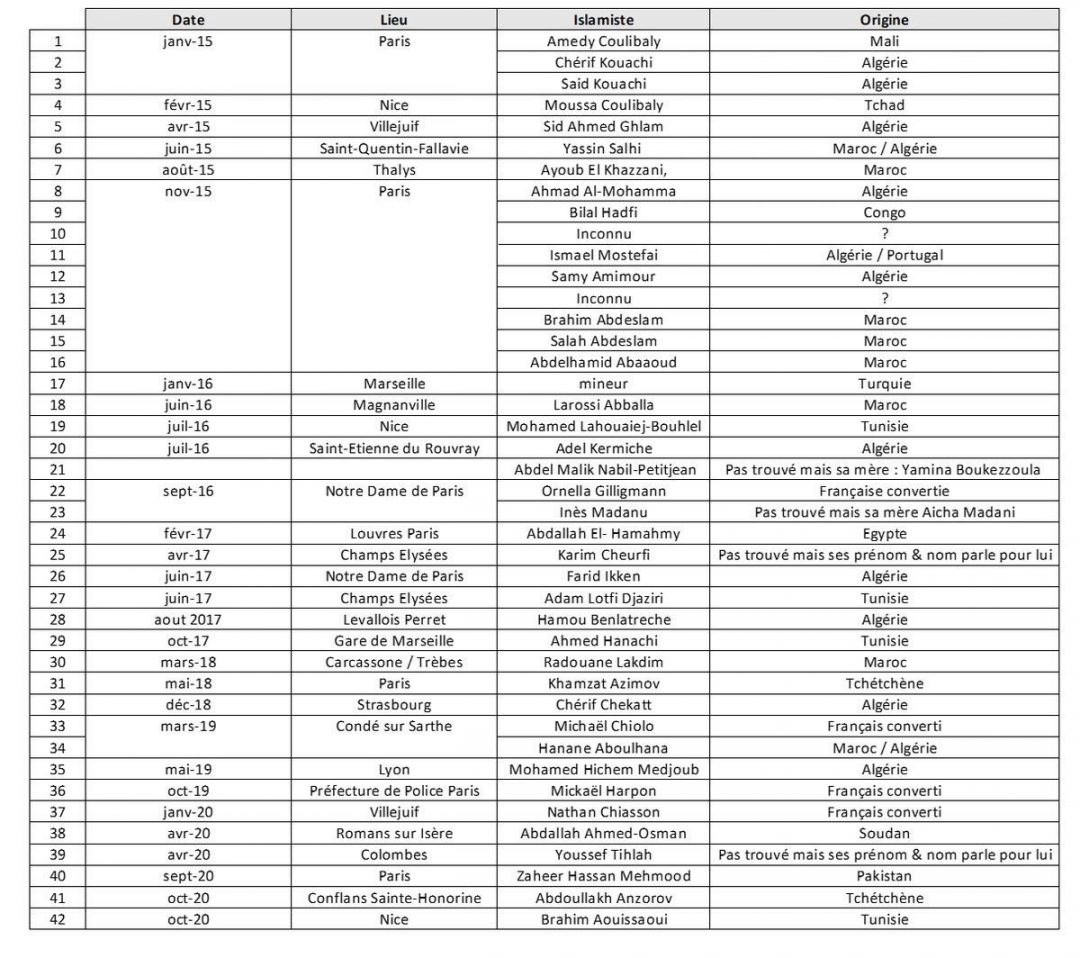 |  | Date | Lieu | Islamiste | Origine |
|---|---|---|---|---|
| 1 | janv-15 | Paris | Amedy Coulibaly | Mali |
| 2 |  |  | Chérif Kouachi | Algérie |
| 3 |  |  | Said Kouachi | Algérie |
| 4 | févr-15 | Nice | Moussa Coulibaly | Tchad |
| 5 | avr-15 | Villejuif | Sid Ahmed Ghlam | Algérie |
| 6 | juin-15 | Saint-Quentin-Fallavie | Yassin Salhi | Maroc / Algérie |
| 7 | août-15 | Thalys | Ayoub El Khazzani, | Maroc |
| 8 | nov-15 | Paris | Ahmad Al-Mohamma | Algérie |
| 9 |  |  | Bilal Hadfi | Congo |
| 10 |  |  | Inconnu | ? |
| 11 |  |  | Ismael Mostefai | Algérie / Portugal |
| 12 |  |  | Samy Amimour | Algérie |
| 13 |  |  | Inconnu | ? |
| 14 |  |  | Brahim Abdeslam | Maroc |
| 15 |  |  | Salah Abdeslam | Maroc |
| 16 |  |  | Abdelhamid Abaaoud | Maroc |
| 17 | janv-16 | Marseille | mineur | Turquie |
| 18 | juin-16 | Magnanville | Larossi Abballa | Maroc |
| 19 | juil-16 | Nice | Mohamed Lahouaiej-Bouhlel | Tunisie |
| 20 | juil-16 | Saint-Etienne du Rouvray | Adel Kermiche | Algérie |
| 21 |  |  | Abdel Malik Nabil-Petitjean | Pas trouvé mais sa mère : Yamina Boukezzoula |
| 22 | sept-16 | Notre Dame de Paris | Ornella Gilligmann | Française convertie |
| 23 |  |  | Inès Madanu | Pas trouvé mais sa mère Aicha Madani |
| 24 | févr-17 | Louvres Paris | Abdallah El- Hamahmy | Egypte |
| 25 | avr-17 | Champs Elysées | Karim Cheurfi | Pas trouvé mais ses prénom & nom parle pour lui |
| 26 | juin-17 | Notre Dame de Paris | Farid Ikken | Algérie |
| 27 | juin-17 | Champs Elysées | Adam Lotfi Djaziri | Tunisie |
| 28 | aout 2017 | Levallois Perret | Hamou Benlatreche | Algérie |
| 29 | oct-17 | Gare de Marseille | Ahmed Hanachi | Tunisie |
| 30 | mars-18 | Carcassone / Trèbes | Radouane Lakdim | Maroc |
| 31 | mai-18 | Paris | Khamzat Azimov | Tchétchène |
| 32 | déc-18 | Strasbourg | Chérif Chekatt | Algérie |
| 33 | mars-19 | Condé sur Sarthe | Michaël Chiolo | Français converti |
| 34 |  |  | Hanane Aboulhana | Maroc / Algérie |
| 35 | mai-19 | Lyon | Mohamed Hichem Medjoub | Algérie |
| 36 | oct-19 | Préfecture de Police Paris | Mickaël Harpon | Français converti |
| 37 | janv-20 | Villejuif | Nathan Chiasson | Français converti |
| 38 | avr-20 | Romans sur Isère | Abdallah Ahmed-Osman | Soudan |
| 39 | avr-20 | Colombes | Youssef Tihlah | Pas trouvé mais ses prénom & nom parle pour lui |
| 40 | sept-20 | Paris | Zaheer Hassan Mehmood | Pakistan |
| 41 | oct-20 | Conflans Sainte-Honorine | Abdoullakh Anzorov | Tchétchène |
| 42 | oct-20 | Nice | Brahim Aouissaoui | Tunisie |